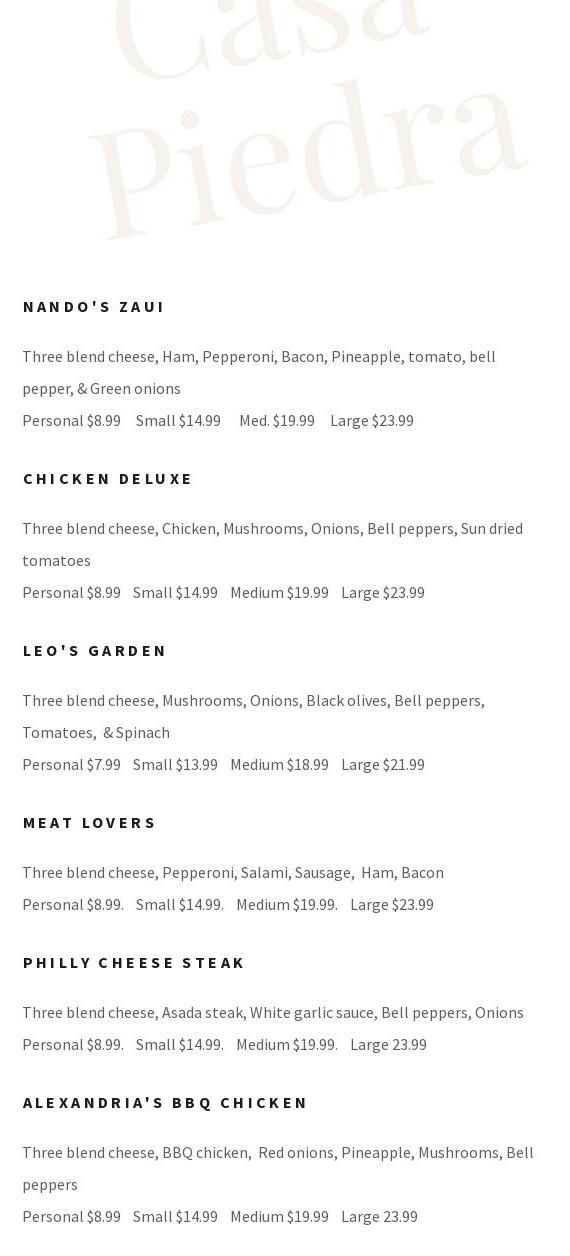 Casa
Piedra

NANDO'S ZAUI

Three blend cheese, Ham, Pepperoni, Bacon, Pineapple, tomato, bell pepper, & Green onions
Personal $8.99 Small $14.99 Med. $19.99 Large $23.99

CHICKEN DELUXE

Three blend cheese, Chicken, Mushrooms, Onions, Bell peppers, Sun dried tomatoes
Personal $8.99 Small $14.99 Medium $19.99 Large $23.99

LEO'S GARDEN

Three blend cheese, Mushrooms, Onions, Black olives, Bell peppers, Tomatoes, & Spinach
Personal $7.99 Small $13.99 Medium $18.99 Large $21.99

MEAT LOVERS

Three blend cheese, Pepperoni, Salami, Sausage, Ham, Bacon
Personal $8.99. Small $14.99. Medium $19.99. Large $23.99

PHILLY CHEESE STEAK

Three blend cheese, Asada steak, White garlic sauce, Bell peppers, Onions
Personal $8.99. Small $14.99. Medium $19.99. Large 23.99

ALEXANDRIA'S BBQ CHICKEN

Three blend cheese, BBQ chicken, Red onions, Pineapple, Mushrooms, Bell peppers
Personal $8.99 Small $14.99 Medium $19.99 Large 23.99